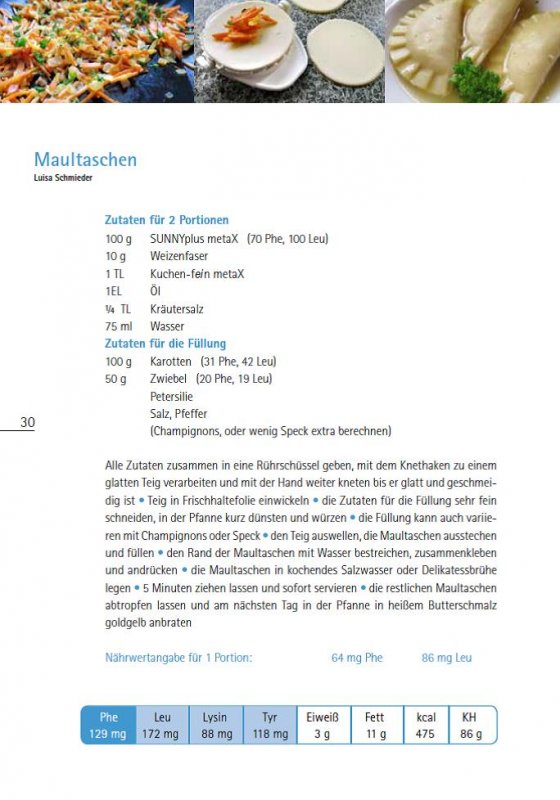 Maultaschen
Luisa Schmieder

Zutaten für 2 Portionen
100 g SUNNYplus metaX (70 Phe, 100 Leu)
10 g Weizenfaser
1 TL Kuchen-fein metaX
1EL Öl
¼ TL Kräutersalz
75 ml Wasser
Zutaten für die Füllung
100 g Karotten (31 Phe, 42 Leu)
50 g Zwiebel (20 Phe, 19 Leu)
Petersilie
Salz, Pfeffer
(Champignons, oder wenig Speck extra berechnen)

30

Alle Zutaten zusammen in eine Rührschüssel geben, mit dem Knethaken zu einem glatten Teig verarbeiten und mit der Hand weiter kneten bis er glatt und geschmeidig ist • Teig in Frischhaltefolie einwickeln • die Zutaten für die Füllung sehr fein schneiden, in der Pfanne kurz dünsten und würzen • die Füllung kann auch variieren mit Champignons oder Speck • den Teig auswellen, die Maultaschen ausstechen und füllen • den Rand der Maultaschen mit Wasser bestreichen, zusammenkleben und andrücken • die Maultaschen in kochendes Salzwasser oder Delikatessbrühe legen • 5 Minuten ziehen lassen und sofort servieren • die restlichen Maultaschen abtropfen lassen und am nächsten Tag in der Pfanne in heißem Butterschmalz goldgelb anbraten

Nährwertangabe für 1 Portion: 64 mg Phe 86 mg Leu

| Phe | Leu | Lysin | Tyr | Eiweiß | Fett | kcal | KH |
|---|---|---|---|---|---|---|---|
| 129 mg | 172 mg | 88 mg | 118 mg | 3 g | 11 g | 475 | 86 g |